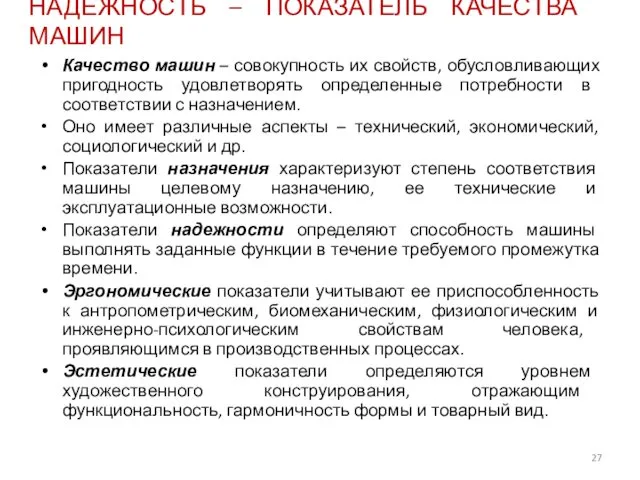 НАДЕЖНОСТЬ – ПОКАЗАТЕЛЬ КАЧЕСТВА МАШИН

• Качество машин – совокупность их свойств, обусловливающих пригодность удовлетворять определенные потребности в соответствии с назначением.
• Оно имеет различные аспекты – технический, экономический, социологический и др.
• Показатели назначения характеризуют степень соответствия машины целевому назначению, ее технические и эксплуатационные возможности.
• Показатели надежности определяют способность машины выполнять заданные функции в течение требуемого промежутка времени.
• Эргономические показатели учитывают ее приспособленность к антропометрическим, биомеханическим, физиологическим и инженерно-психологическим свойствам человека, проявляющимся в производственных процессах.
• Эстетические показатели определяются уровнем художественного конструирования, отражающим функциональность, гармоничность формы и товарный вид.

27